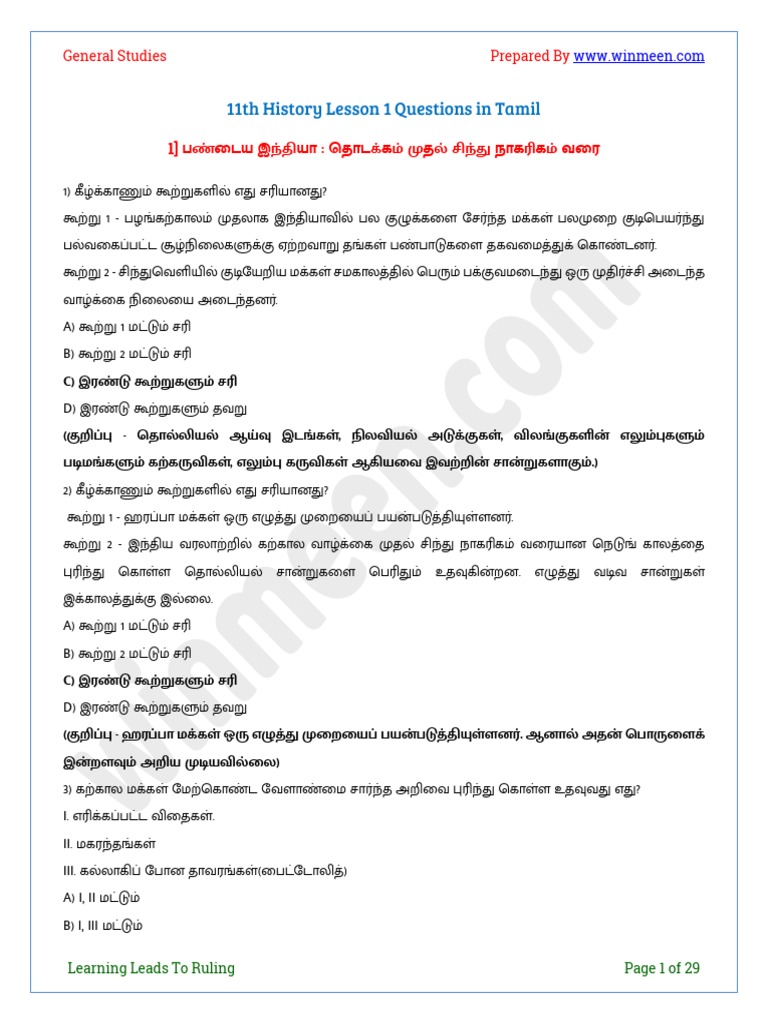 General Studies

Prepared By www.winmeen.com

11th History Lesson 1 Questions in Tamil

1] பண்டைய இந்தியா : தொடக்கம் முதல் சிந்து நாகரிகம் வரை

1) கீழ்க்காணும் கூற்றுகளில் எது சரியானது?

கூற்று 1 - பழங்கற்காலம் முதலாக இந்தியாவில் பல குழுக்களை சேர்ந்த மக்கள் பலமுறை குடிபெயர்ந்து பல்வகைப்பட்ட சூழ்நிலைகளுக்கு ஏற்றவாறு தங்கள் பண்பாடுகளை தகவமைத்துக் கொண்டனர்.

கூற்று 2 - சிந்துவெளியில் குடியேறிய மக்கள் சமகாலத்தில் பெரும் பக்குவமடைந்து ஒரு முதிர்ச்சி அடைந்த வாழ்க்கை நிலையை அடைந்தனர்.

A) கூற்று 1 மட்டும் சரி

B) கூற்று 2 மட்டும் சரி

C) இரண்டு கூற்றுகளும் சரி

D) இரண்டு கூற்றுகளும் தவறு

(குறிப்பு - தொல்லியல் ஆய்வு இடங்கள், நிலவியல் அடுக்குகள், விலங்குகளின் எலும்புகளும் படிமங்களும் கற்கருவிகள், எலும்பு கருவிகள் ஆகியவை இவற்றின் சான்றுகளாகும்.)

2) கீழ்க்காணும் கூற்றுகளில் எது சரியானது?

கூற்று 1 - ஹரப்பா மக்கள் ஒரு எழுத்து முறையைப் பயன்படுத்தியுள்ளனர்.

கூற்று 2 - இந்திய வரலாற்றில் கற்கால வாழ்க்கை முதல் சிந்து நாகரிகம் வரையான நெடுங் காலத்தை புரிந்து கொள்ள தொல்லியல் சான்றுகளை பெரிதும் உதவுகின்றன. எழுத்து வடிவ சான்றுகள் இக்காலத்துக்கு இல்லை.

A) கூற்று 1 மட்டும் சரி

B) கூற்று 2 மட்டும் சரி

C) இரண்டு கூற்றுகளும் சரி

D) இரண்டு கூற்றுகளும் தவறு

(குறிப்பு - ஹரப்பா மக்கள் ஒரு எழுத்து முறையைப் பயன்படுத்தியுள்ளனர். ஆனால் அதன் பொருளைக் இன்றளவும் அறிய முடியவில்லை)

3) கற்கால மக்கள் மேற்கொண்ட வேளாண்மை சார்ந்த அறிவை புரிந்து கொள்ள உதவுவது எது?

I. எரிக்கப்பட்ட விதைகள்.

II. மகரந்தங்கள்

III. கல்லாகிப் போன தாவரங்கள்(பைட்டோலித்)

A) I, II மட்டும்

B) I, III மட்டும்

Learning Leads To Ruling

Page 1 of 29